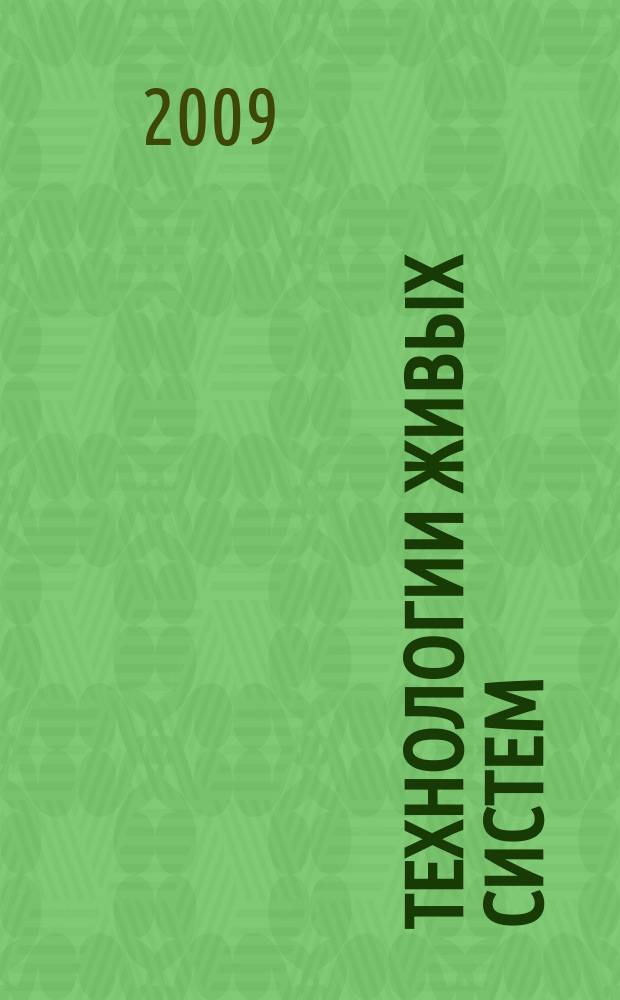 2009

ТЕХНОЛОГИИ ЖИВЫХ СИСТЕМ